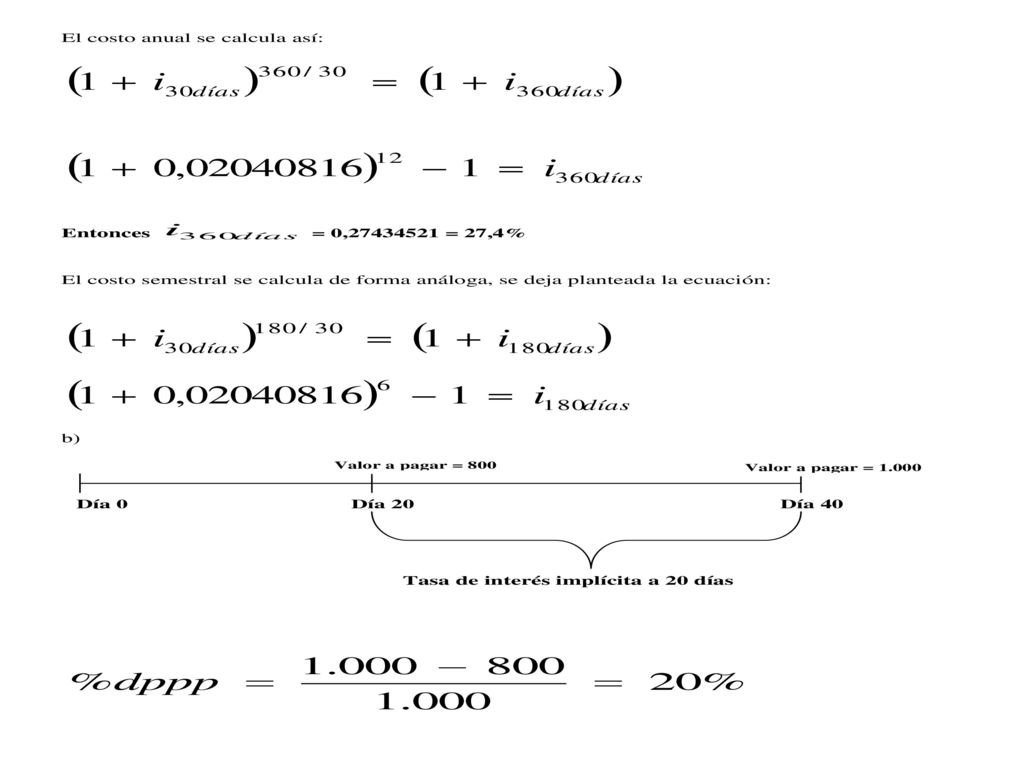 El costo anual se calcula así:

$(1 + i_{30 días})^{360/30} = (1 + i_{360 días})$

$(1 + 0,02040816)^{12} - 1 = i_{360 días}$

Entonces $i_{360 días}$ = 0,27434521 = 27,4%

El costo semestral se calcula de forma análoga, se deja planteada la ecuación:

$(1 + i_{30 días})^{180/30} = (1 + i_{180 días})$

$(1 + 0,02040816)^{6} - 1 = i_{180 días}$

b)

Valor a pagar = 800

Valor a pagar = 1.000

Día 0

Día 20

Día 40

Tasa de interés implícita a 20 días

$\%dppp = \frac{1.000 - 800}{1.000} = 20\%$